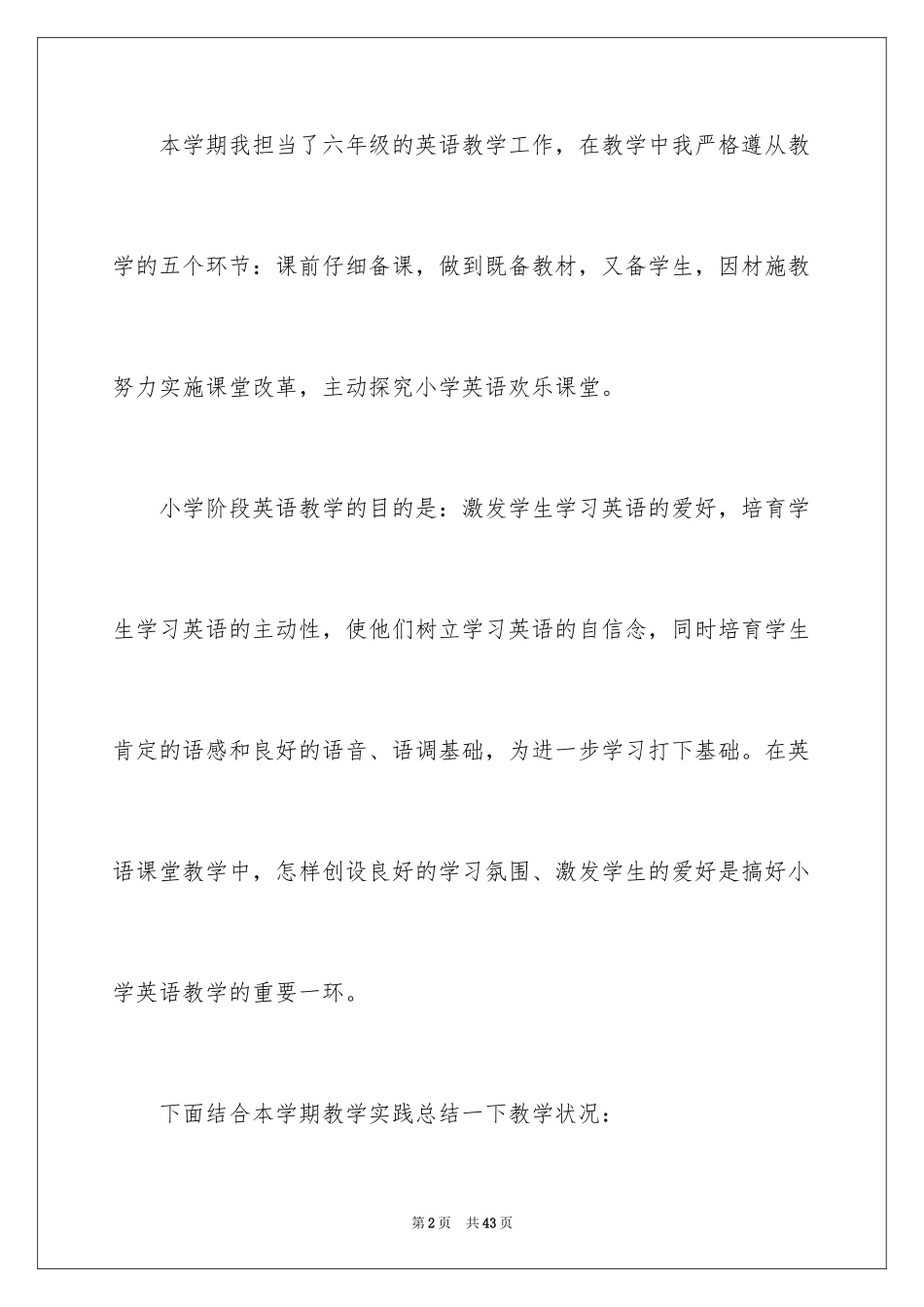 本学期我担当了六年级的英语教学工作，在教学中我严格遵从教学的五个环节：课前仔细备课，做到既备教材，又备学生，因材施教努力实施课堂改革，主动探究小学英语欢乐课堂。

小学阶段英语教学的目的是：激发学生学习英语的爱好，培育学生学习英语的主动性，使他们树立学习英语的自信念，同时培育学生肯定的语感和良好的语音、语调基础，为进一步学习打下基础。在英语课堂教学中，怎样创设良好的学习氛围、激发学生的爱好是搞好小学英语教学的重要一环。

下面结合本学期教学实践总结一下教学状况：

第2页　共43页